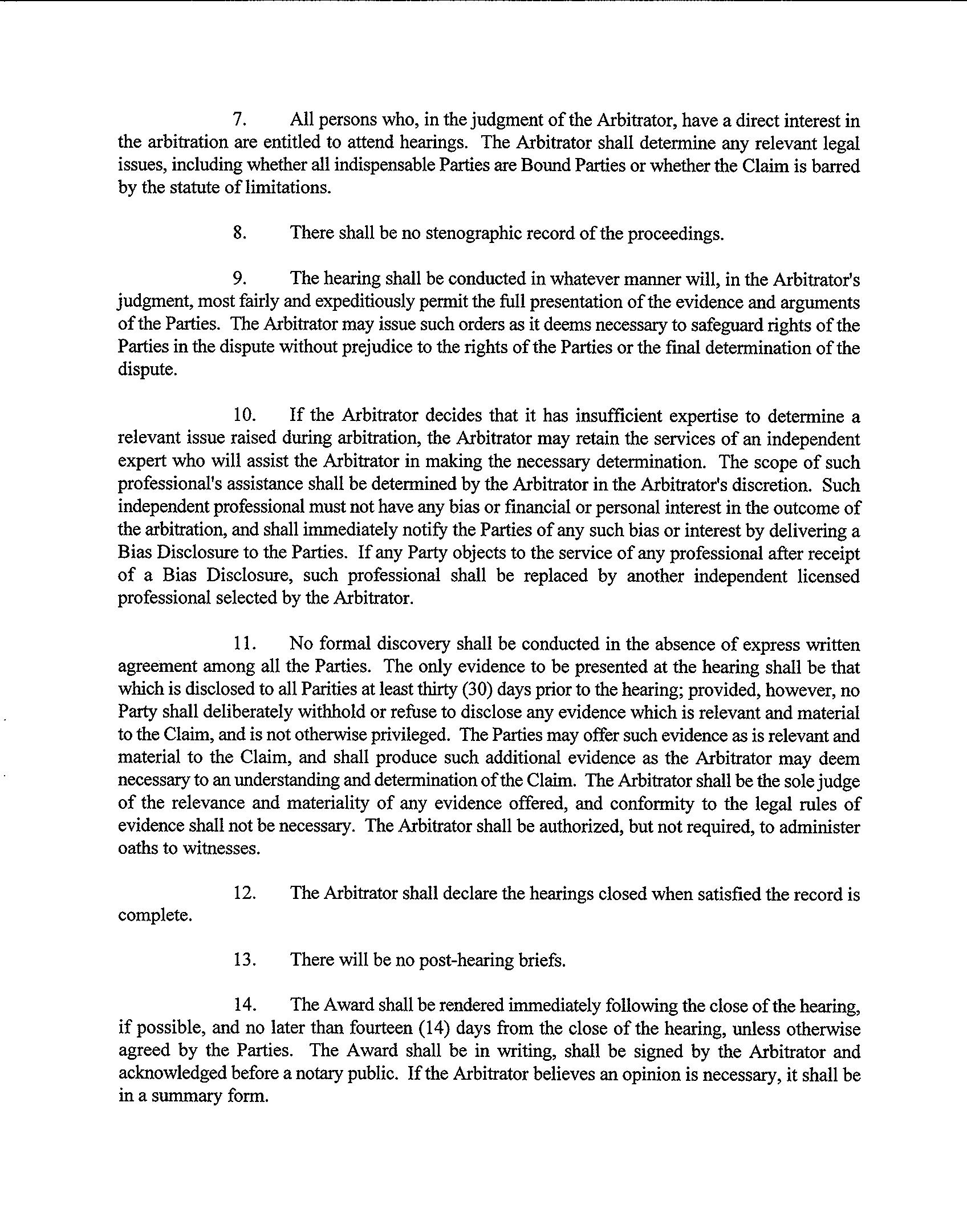 7. All persons who, in the judgment of the Arbitrator, have a direct interest in the arbitration are entitled to attend hearings. The Arbitrator shall determine any relevant legal issues, including whether all indispensable Parties are Bound Parties or whether the Claim is barred by the statute of limitations.

8. There shall be no stenographic record of the proceedings.

9. The hearing shall be conducted in whatever manner will, in the Arbitrator's judgment, most fairly and expeditiously permit the full presentation of the evidence and arguments of the Parties. The Arbitrator may issue such orders as it deems necessary to safeguard rights of the Parties in the dispute without prejudice to the rights of the Parties or the final determination of the dispute.

10. If the Arbitrator decides that it has insufficient expertise to determine a relevant issue raised during arbitration, the Arbitrator may retain the services of an independent expert who will assist the Arbitrator in making the necessary determination. The scope of such professional's assistance shall be determined by the Arbitrator in the Arbitrator's discretion. Such independent professional must not have any bias or financial or personal interest in the outcome of the arbitration, and shall immediately notify the Parties of any such bias or interest by delivering a Bias Disclosure to the Parties. If any Party objects to the service of any professional after receipt of a Bias Disclosure, such professional shall be replaced by another independent licensed professional selected by the Arbitrator.

11. No formal discovery shall be conducted in the absence of express written agreement among all the Parties. The only evidence to be presented at the hearing shall be that which is disclosed to all Parities at least thirty (30) days prior to the hearing; provided, however, no Party shall deliberately withhold or refuse to disclose any evidence which is relevant and material to the Claim, and is not otherwise privileged. The Parties may offer such evidence as is relevant and material to the Claim, and shall produce such additional evidence as the Arbitrator may deem necessary to an understanding and determination of the Claim. The Arbitrator shall be the sole judge of the relevance and materiality of any evidence offered, and conformity to the legal rules of evidence shall not be necessary. The Arbitrator shall be authorized, but not required, to administer oaths to witnesses.

12. The Arbitrator shall declare the hearings closed when satisfied the record is complete.

13. There will be no post-hearing briefs.

14. The Award shall be rendered immediately following the close of the hearing, if possible, and no later than fourteen (14) days from the close of the hearing, unless otherwise agreed by the Parties. The Award shall be in writing, shall be signed by the Arbitrator and acknowledged before a notary public. If the Arbitrator believes an opinion is necessary, it shall be in a summary form.